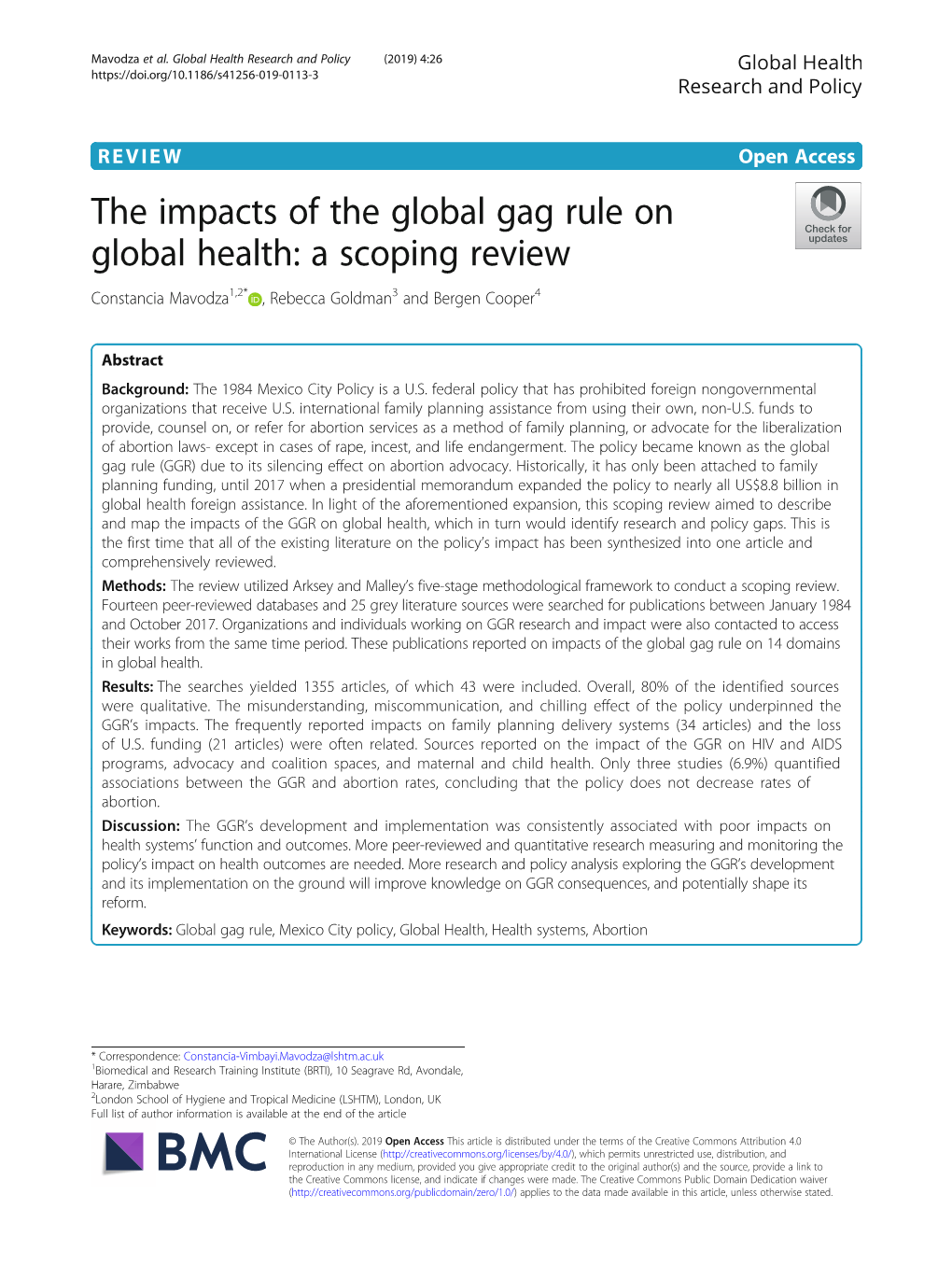 Mavodza et al. Global Health Research and Policy (2019) 4:26
https://doi.org/10.1186/s41256-019-0113-3

Global Health
Research and Policy

REVIEW

Open Access

The impacts of the global gag rule on global health: a scoping review

Check for updates

Constancia Mavodza$^{1,2*}$, Rebecca Goldman$^{3}$ and Bergen Cooper$^{4}$

Abstract

Background: The 1984 Mexico City Policy is a U.S. federal policy that has prohibited foreign nongovernmental organizations that receive U.S. international family planning assistance from using their own, non-U.S. funds to provide, counsel on, or refer for abortion services as a method of family planning, or advocate for the liberalization of abortion laws- except in cases of rape, incest, and life endangerment. The policy became known as the global gag rule (GGR) due to its silencing effect on abortion advocacy. Historically, it has only been attached to family planning funding, until 2017 when a presidential memorandum expanded the policy to nearly all US$8.8 billion in global health foreign assistance. In light of the aforementioned expansion, this scoping review aimed to describe and map the impacts of the GGR on global health, which in turn would identify research and policy gaps. This is the first time that all of the existing literature on the policy's impact has been synthesized into one article and comprehensively reviewed.

Methods: The review utilized Arksey and Malley's five-stage methodological framework to conduct a scoping review. Fourteen peer-reviewed databases and 25 grey literature sources were searched for publications between January 1984 and October 2017. Organizations and individuals working on GGR research and impact were also contacted to access their works from the same time period. These publications reported on impacts of the global gag rule on 14 domains in global health.

Results: The searches yielded 1355 articles, of which 43 were included. Overall, 80% of the identified sources were qualitative. The misunderstanding, miscommunication, and chilling effect of the policy underpinned the GGR's impacts. The frequently reported impacts on family planning delivery systems (34 articles) and the loss of U.S. funding (21 articles) were often related. Sources reported on the impact of the GGR on HIV and AIDS programs, advocacy and coalition spaces, and maternal and child health. Only three studies (6.9%) quantified associations between the GGR and abortion rates, concluding that the policy does not decrease rates of abortion.

Discussion: The GGR's development and implementation was consistently associated with poor impacts on health systems' function and outcomes. More peer-reviewed and quantitative research measuring and monitoring the policy's impact on health outcomes are needed. More research and policy analysis exploring the GGR's development and its implementation on the ground will improve knowledge on GGR consequences, and potentially shape its reform.

Keywords: Global gag rule, Mexico City policy, Global Health, Health systems, Abortion

* Correspondence: Constancia-Vimbayi.Mavodza@lshtm.ac.uk
$^{1}$Biomedical and Research Training Institute (BRTI), 10 Seagrave Rd, Avondale, Harare, Zimbabwe
$^{2}$London School of Hygiene and Tropical Medicine (LSHTM), London, UK
Full list of author information is available at the end of the article

BMC

© The Author(s). 2019 Open Access This article is distributed under the terms of the Creative Commons Attribution 4.0 International License (http://creativecommons.org/licenses/by/4.0/), which permits unrestricted use, distribution, and reproduction in any medium, provided you give appropriate credit to the original author(s) and the source, provide a link to the Creative Commons license, and indicate if changes were made. The Creative Commons Public Domain Dedication waiver (http://creativecommons.org/publicdomain/zero/1.0/) applies to the data made available in this article, unless otherwise stated.